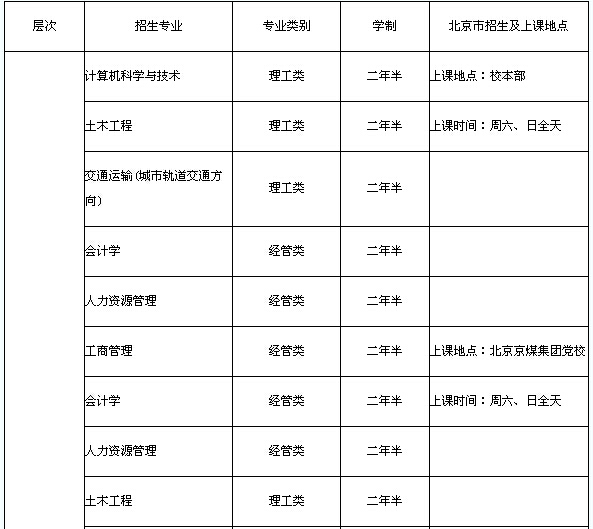 | 层次 | 招生专业 | 专业类别 | 学制 | 北京市招生及上课地点 |
|---|---|---|---|---|
| | 计算机科学与技术 | 理工类 | 二年半 | 上课地点：校本部 |
| | 土木工程 | 理工类 | 二年半 | 上课时间：周六、日全天 |
| | 交通运输(城市轨道交通方向) | 理工类 | 二年半 | |
| | 会计学 | 经管类 | 二年半 | |
| | 人力资源管理 | 经管类 | 二年半 | |
| | 工商管理 | 经管类 | 二年半 | 上课地点：北京京煤集团党校 |
| | 会计学 | 经管类 | 二年半 | 上课时间：周六、日全天 |
| | 人力资源管理 | 经管类 | 二年半 | |
| | 土木工程 | 理工类 | 二年半 | |